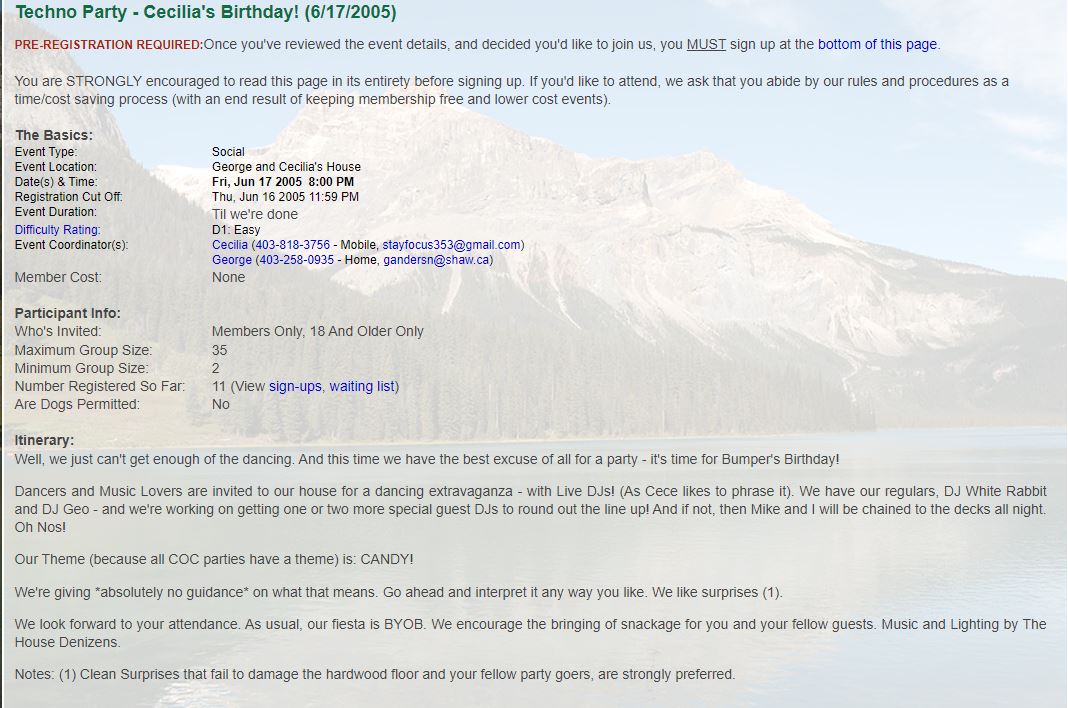 Techno Party - Cecilia's Birthday! (6/17/2005)

PRE-REGISTRATION REQUIRED:Once you've reviewed the event details, and decided you'd like to join us, you MUST sign up at the bottom of this page.

You are STRONGLY encouraged to read this page in its entirety before signing up. If you'd like to attend, we ask that you abide by our rules and procedures as a time/cost saving process (with an end result of keeping membership free and lower cost events).

The Basics:

| | |
|---|---|
| Event Type: | Social |
| Event Location: | George and Cecilia's House |
| Date(s) & Time: | Fri, Jun 17 2005 8:00 PM |
| Registration Cut Off: | Thu, Jun 16 2005 11:59 PM |
| Event Duration: | Til we're done |
| Difficulty Rating: | D1: Easy |
| Event Coordinator(s): | Cecilia (403-818-3756 - Mobile, stayfocus353@gmail.com) George (403-258-0935 - Home, gandersn@shaw.ca) |
| Member Cost: | None |

Participant Info:

| | |
|---|---|
| Who's Invited: | Members Only, 18 And Older Only |
| Maximum Group Size: | 35 |
| Minimum Group Size: | 2 |
| Number Registered So Far: | 11 (View sign-ups, waiting list) |
| Are Dogs Permitted: | No |

Itinerary:
Well, we just can't get enough of the dancing. And this time we have the best excuse of all for a party - it's time for Bumper's Birthday!

Dancers and Music Lovers are invited to our house for a dancing extravaganza - with Live DJs! (As Cece likes to phrase it). We have our regulars, DJ White Rabbit and DJ Geo - and we're working on getting one or two more special guest DJs to round out the line up! And if not, then Mike and I will be chained to the decks all night. Oh Nos!

Our Theme (because all COC parties have a theme) is: CANDY!

We're giving *absolutely no guidance* on what that means. Go ahead and interpret it any way you like. We like surprises (1).

We look forward to your attendance. As usual, our fiesta is BYOB. We encourage the bringing of snackage for you and your fellow guests. Music and Lighting by The House Denizens.

Notes: (1) Clean Surprises that fail to damage the hardwood floor and your fellow party goers, are strongly preferred.